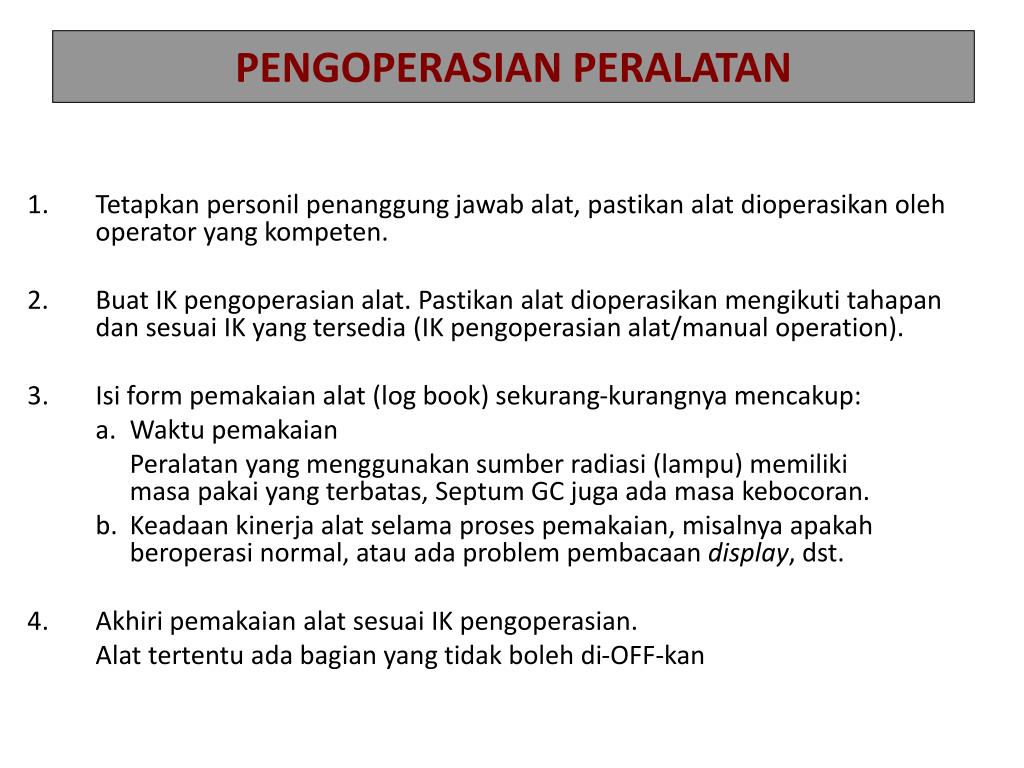 PENGOPERASIAN PERALATAN

1. Tetapkan personil penanggung jawab alat, pastikan alat dioperasikan oleh operator yang kompeten.

2. Buat IK pengoperasian alat. Pastikan alat dioperasikan mengikuti tahapan dan sesuai IK yang tersedia (IK pengoperasian alat/manual operation).

3. Isi form pemakaian alat (log book) sekurang-kurangnya mencakup:

a. Waktu pemakaian

Peralatan yang menggunakan sumber radiasi (lampu) memiliki masa pakai yang terbatas, Septum GC juga ada masa kebocoran.

b. Keadaan kinerja alat selama proses pemakaian, misalnya apakah beroperasi normal, atau ada problem pembacaan display, dst.

4. Akhiri pemakaian alat sesuai IK pengoperasian.

Alat tertentu ada bagian yang tidak boleh di-OFF-kan